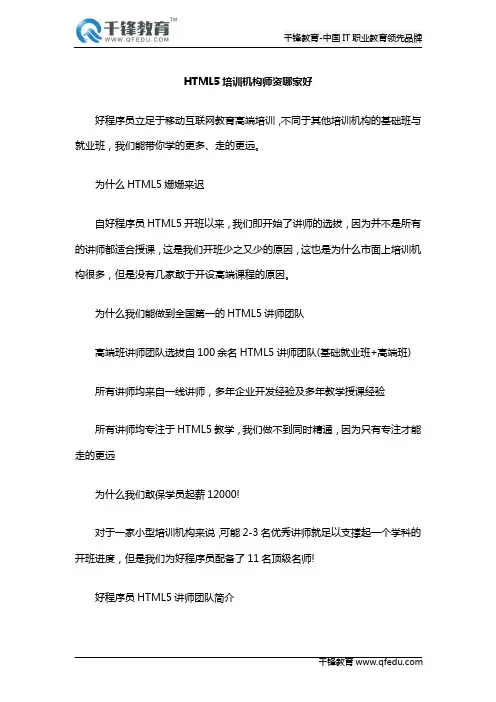 千锋教育™
WWW.QFEDU.COM

千锋教育-中国 IT 职业教育领先品牌

HTML5 培训机构师资哪家好

好程序员立足于移动互联网教育高端培训，不同于其他培训机构的基础班与就业班，我们能带你学的更多、走的更远。

为什么 HTML5 姗姗来迟

自好程序员 HTML5 开班以来，我们即开始了讲师的选拔，因为并不是所有的讲师都适合授课，这是我们开班少之又少的原因，这也是为什么市面上培训机构很多，但是没有几家敢于开设高端课程的原因。

为什么我们能做到全国第一的 HTML5 讲师团队

高端班讲师团队选拔自 100 余名 HTML5 讲师团队(基础就业班+高端班)

所有讲师均来自一线讲师，多年企业开发经验及多年教学授课经验

所有讲师均专注于 HTML5 教学，我们做不到同时精通，因为只有专注才能走的更远

为什么我们敢保学员起薪 12000!

对于一家小型培训机构来说，可能 2-3 名优秀讲师就足以支撑起一个学科的开班进度，但是我们为好程序员配备了 11 名顶级名师!

好程序员 HTML5 讲师团队简介

千锋教育 www.qfedu.com